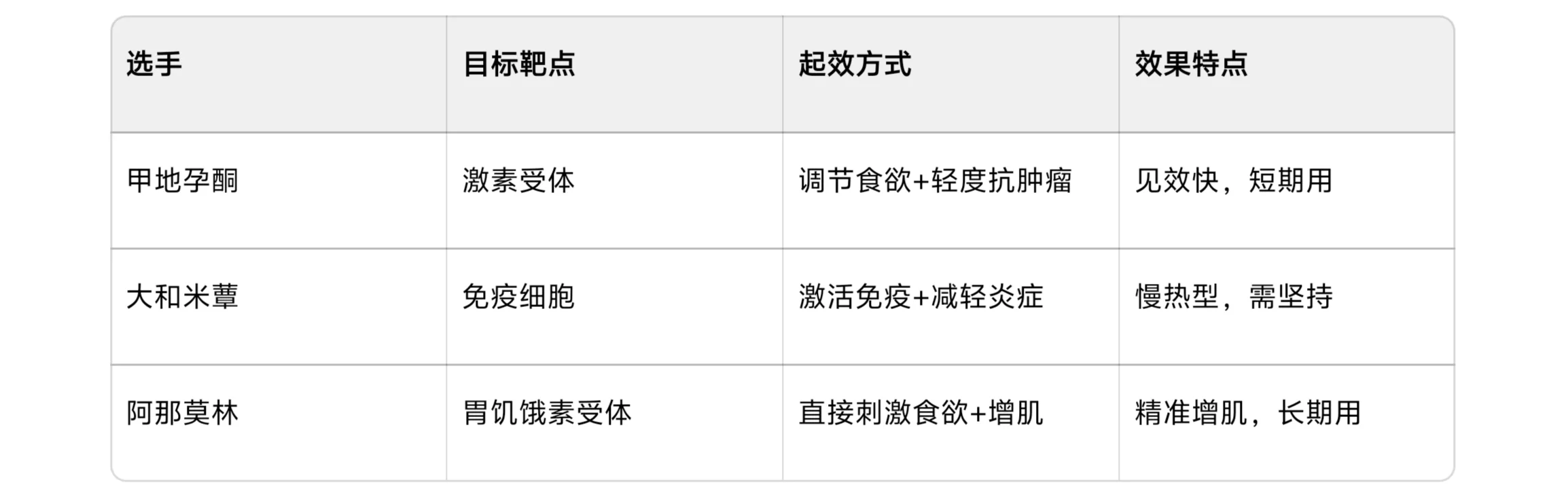 | 选手 | 目标靶点 | 起效方式 | 效果特点 |
|---|---|---|---|
| 甲地孕酮 | 激素受体 | 调节食欲+轻度抗肿瘤 | 见效快，短期用 |
| 大和米蕈 | 免疫细胞 | 激活免疫+减轻炎症 | 慢热型，需坚持 |
| 阿那莫林 | 胃饥饿素受体 | 直接刺激食欲+增肌 | 精准增肌，长期用 |